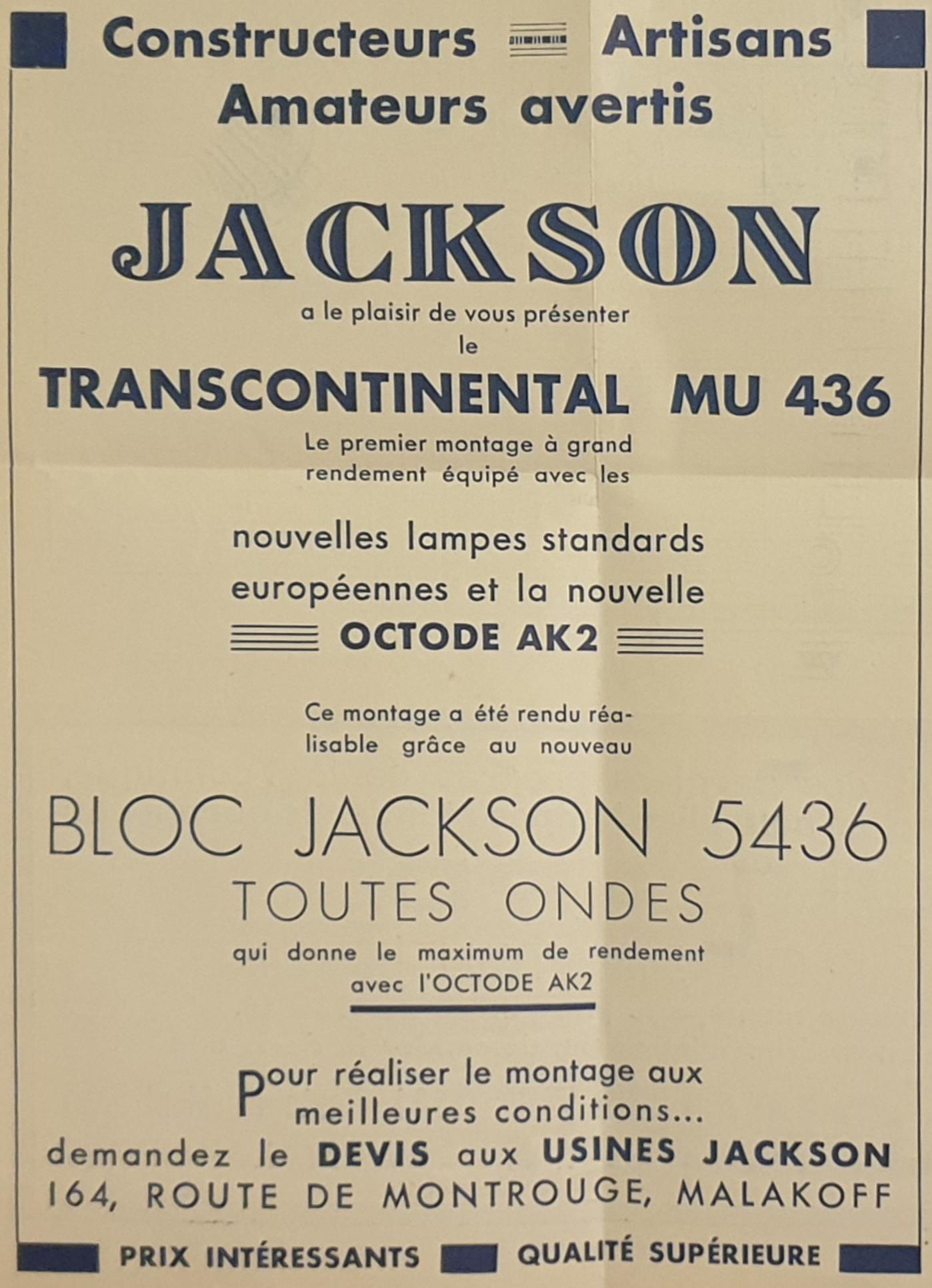 Constructeurs Artisans
Amateurs avertis

JACKSON

a le plaisir de vous présenter
le

TRANSCONTINENTAL MU 436

Le premier montage à grand rendement équipé avec les

nouvelles lampes standards européennes et la nouvelle
OCTODE AK2

Ce montage a été rendu réalisable grâce au nouveau

BLOC JACKSON 5436
TOUTES ONDES

qui donne le maximum de rendement avec l'OCTODE AK2

Pour réaliser le montage aux meilleures conditions...
demandez le DEVIS aux USINES JACKSON
164, ROUTE DE MONTROUGE, MALAKOFF

PRIX INTÉRESSANTS QUALITÉ SUPÉRIEURE